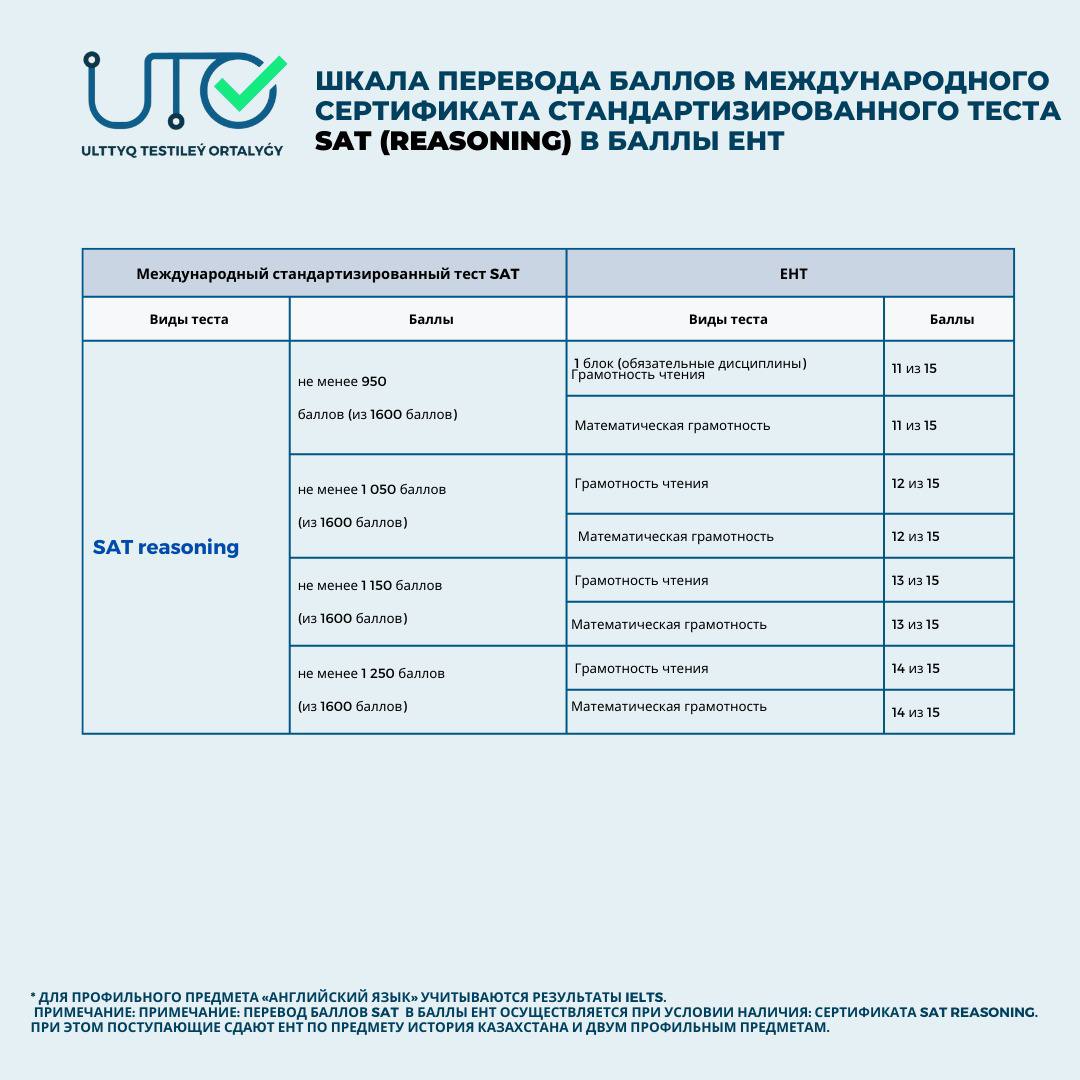 UTO

ULTTYQ TESTILEÝ ORTALYǴY

ШКАЛА ПЕРЕВОДА БАЛЛОВ МЕЖДУНАРОДНОГО СЕРТИФИКАТА СТАНДАРТИЗИРОВАННОГО ТЕСТА SAT (REASONING) В БАЛЛЫ ЕНТ

| Международный стандартизированный тест SAT | | ЕНТ | |
|---|---|---|---|
| Виды теста | Баллы | Виды теста | Баллы |
| SAT reasoning | не менее 950 баллов (из 1600 баллов) | 1 блок (обязательные дисциплины) Грамотность чтения | 11 из 15 |
| | | Математическая грамотность | 11 из 15 |
| | не менее 1 050 баллов (из 1600 баллов) | Грамотность чтения | 12 из 15 |
| | | Математическая грамотность | 12 из 15 |
| | не менее 1 150 баллов (из 1600 баллов) | Грамотность чтения | 13 из 15 |
| | | Математическая грамотность | 13 из 15 |
| | не менее 1 250 баллов (из 1600 баллов) | Грамотность чтения | 14 из 15 |
| | | Математическая грамотность | 14 из 15 |

* ДЛЯ ПРОФИЛЬНОГО ПРЕДМЕТА «АНГЛИЙСКИЙ ЯЗЫК» УЧИТЫВАЮТСЯ РЕЗУЛЬТАТЫ IELTS.
ПРИМЕЧАНИЕ: ПРИМЕЧАНИЕ: ПЕРЕВОД БАЛЛОВ SAT В БАЛЛЫ ЕНТ ОСУЩЕСТВЛЯЕТСЯ ПРИ УСЛОВИИ НАЛИЧИЯ: СЕРТИФИКАТА SAT REASONING. ПРИ ЭТОМ ПОСТУПАЮЩИЕ СДАЮТ ЕНТ ПО ПРЕДМЕТУ ИСТОРИЯ КАЗАХСТАНА И ДВУМ ПРОФИЛЬНЫМ ПРЕДМЕТАМ.